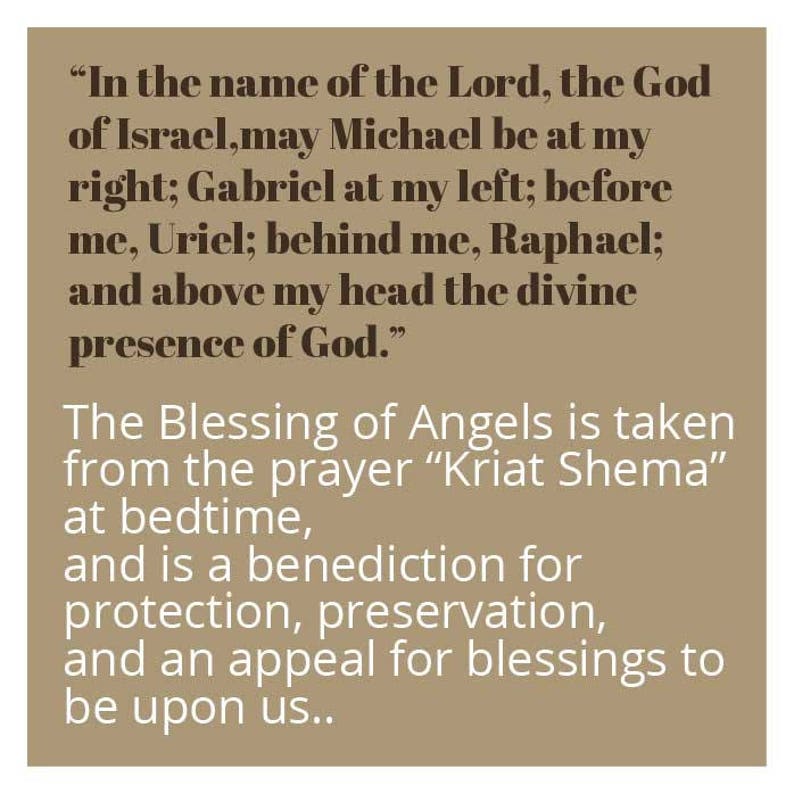 “In the name of the Lord, the God of Israel,may Michael be at my right; Gabriel at my left; before me, Uriel; behind me, Raphael; and above my head the divine presence of God.”

The Blessing of Angels is taken from the prayer “Kriat Shema” at bedtime,
and is a benediction for protection, preservation,
and an appeal for blessings to be upon us..